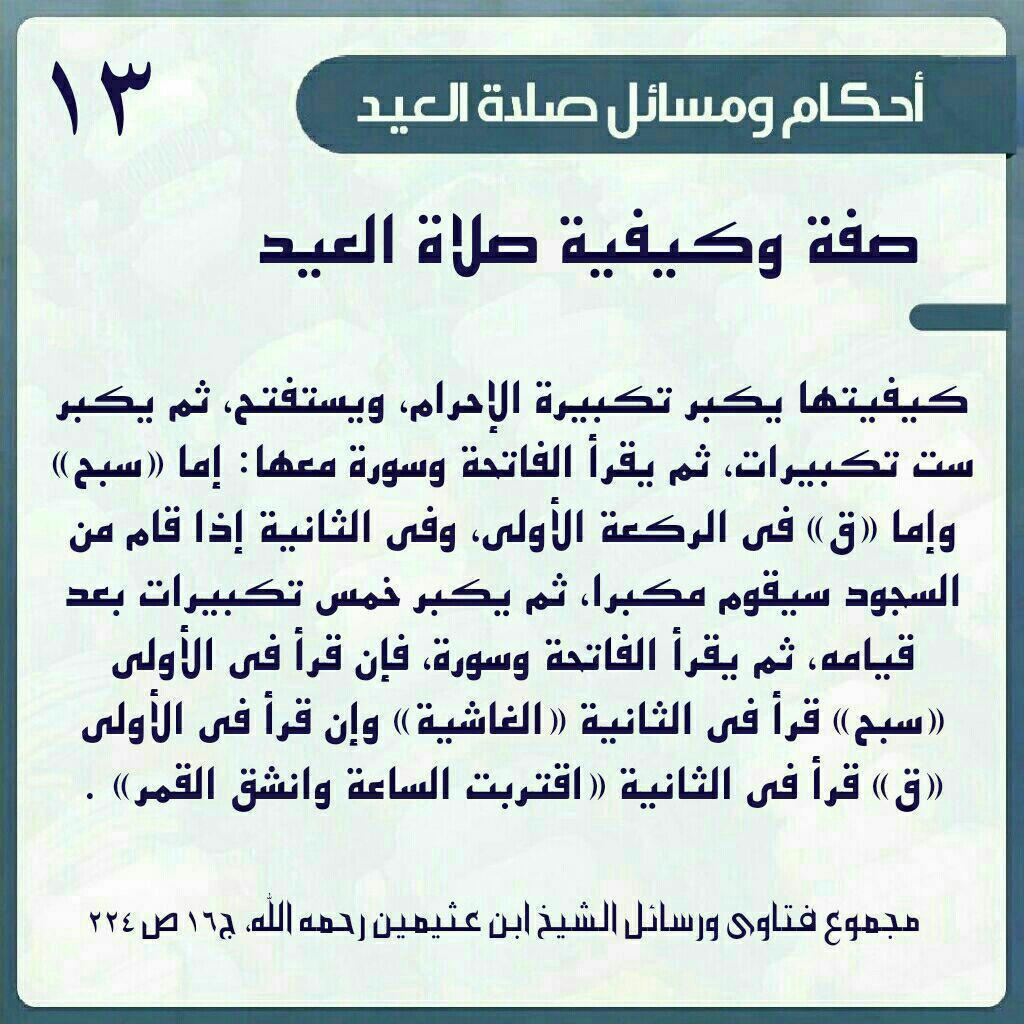 ١٣

أحكام ومسائل صلاة العيد

صفة وكيفية صلاة العيد

كيفيتها يكبر تكبيرة الإحرام، ويستفتح، ثم يكبر ست تكبيرات، ثم يقرأ الفاتحة وسورة معها: إما «سبح» وإما «ق» فى الركعة الأولى، وفى الثانية إذا قام من السجود سيقوم مكبرا، ثم يكبر خمس تكبيرات بعد قيامه، ثم يقرأ الفاتحة وسورة، فإن قرأ فى الأولى «سبح» قرأ فى الثانية «الغاشية» وإن قرأ فى الأولى «ق» قرأ فى الثانية «اقتربت الساعة وانشق القمر» .

مجموع فتاوى ورسائل الشيخ ابن عثيمين رحمه الله، ج١٦ ص ٢٢٤